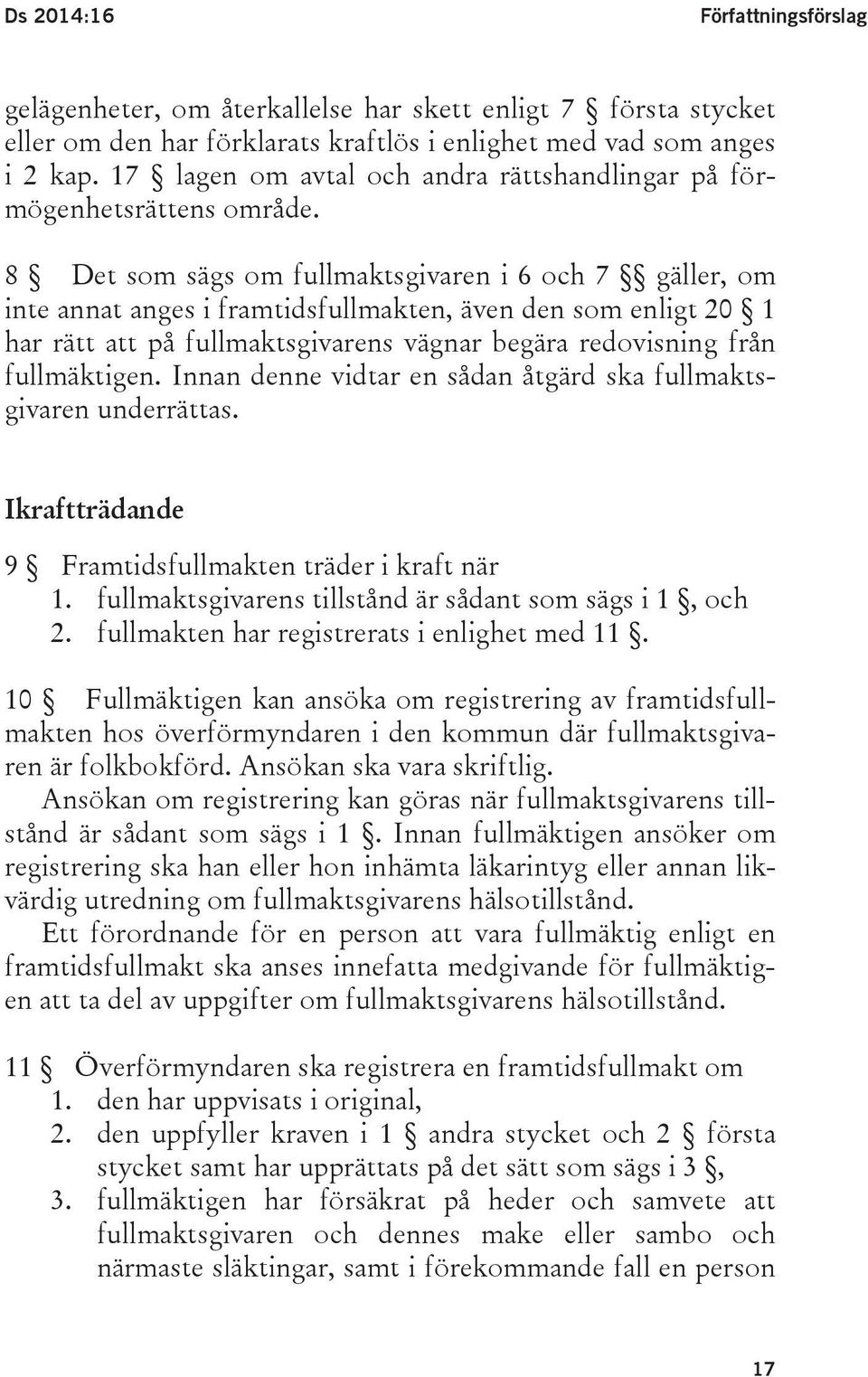 Ds 2014:16 Författningsförslag

gelägenheter, om återkallelse har skett enligt 7 § första stycket eller om den har förklarats kraftlös i enlighet med vad som anges i 2 kap. 17 § lagen om avtal och andra rättshandlingar på förmögenhetsrättens område.

8 § Det som sägs om fullmaktsgivaren i 6 och 7 §§ gäller, om inte annat anges i framtidsfullmakten, även den som enligt 20 § 1 har rätt att på fullmaktsgivarens vägnar begära redovisning från fullmäktigen. Innan denne vidtar en sådan åtgärd ska fullmaktsgivaren underrättas.

Ikraftträdande

9 § Framtidsfullmakten träder i kraft när
1. fullmaktsgivarens tillstånd är sådant som sägs i 1 §, och
2. fullmakten har registrerats i enlighet med 11 §.

10 § Fullmäktigen kan ansöka om registrering av framtidsfullmakten hos överförmyndaren i den kommun där fullmaktsgivaren är folkbokförd. Ansökan ska vara skriftlig.
Ansökan om registrering kan göras när fullmaktsgivarens tillstånd är sådant som sägs i 1 §. Innan fullmäktigen ansöker om registrering ska han eller hon inhämta läkarintyg eller annan likvärdig utredning om fullmaktsgivarens hälsotillstånd.
Ett förordnande för en person att vara fullmäktig enligt en framtidsfullmakt ska anses innefatta medgivande för fullmäktigen att ta del av uppgifter om fullmaktsgivarens hälsotillstånd.

11 § Överförmyndaren ska registrera en framtidsfullmakt om
1. den har uppvisats i original,
2. den uppfyller kraven i 1 § andra stycket och 2 § första stycket samt har upprättats på det sätt som sägs i 3 §,
3. fullmäktigen har försäkrat på heder och samvete att fullmaktsgivaren och dennes make eller sambo och närmaste släktingar, samt i förekommande fall en person

17